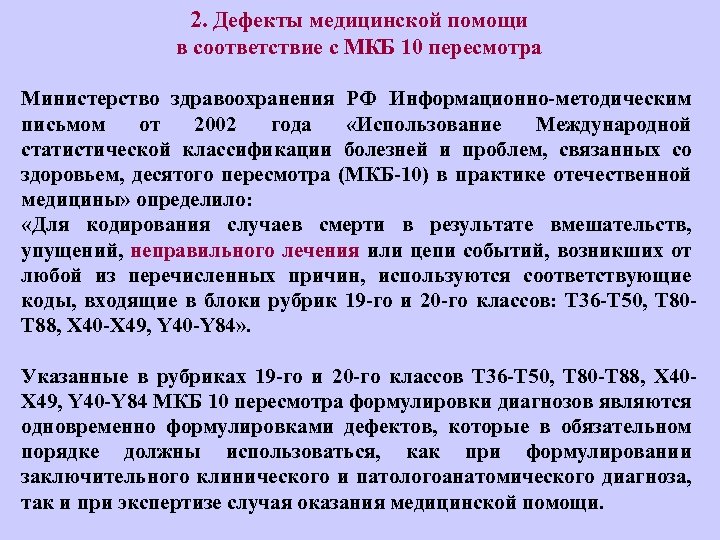 2. Дефекты медицинской помощи в соответствие с МКБ 10 пересмотра

Министерство здравоохранения РФ Информационно-методическим письмом от 2002 года «Использование Международной статистической классификации болезней и проблем, связанных со здоровьем, десятого пересмотра (МКБ-10) в практике отечественной медицины» определило:
«Для кодирования случаев смерти в результате вмешательств, упущений, неправильного лечения или цепи событий, возникших от любой из перечисленных причин, используются соответствующие коды, входящие в блоки рубрик 19-го и 20-го классов: Т36-Т50, Т80-Т88, Х40-Х49, Y40-Y84».

Указанные в рубриках 19-го и 20-го классов Т36-Т50, Т80-Т88, Х40-Х49, Y40-Y84 МКБ 10 пересмотра формулировки диагнозов являются одновременно формулировками дефектов, которые в обязательном порядке должны использоваться, как при формулировании заключительного клинического и патологоанатомического диагноза, так и при экспертизе случая оказания медицинской помощи.